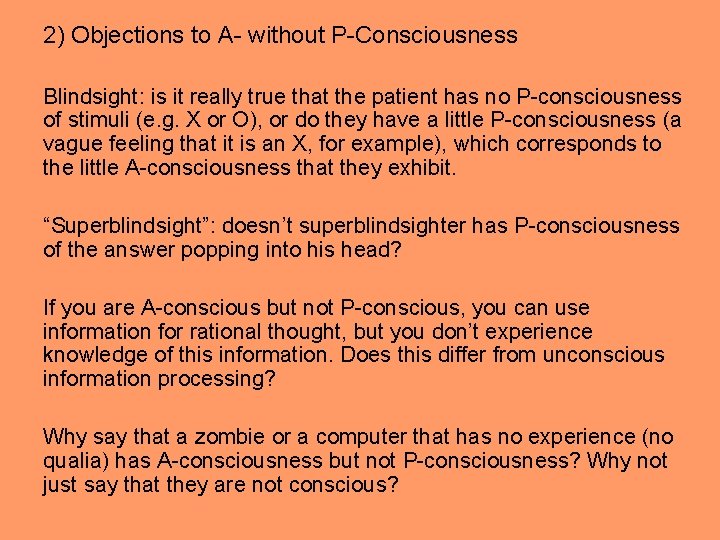 2) Objections to A- without P-Consciousness

Blindsight: is it really true that the patient has no P-consciousness of stimuli (e.g. X or O), or do they have a little P-consciousness (a vague feeling that it is an X, for example), which corresponds to the little A-consciousness that they exhibit.

“Superblindsight”: doesn’t superblindsighter has P-consciousness of the answer popping into his head?

If you are A-conscious but not P-conscious, you can use information for rational thought, but you don’t experience knowledge of this information. Does this differ from unconscious information processing?

Why say that a zombie or a computer that has no experience (no qualia) has A-consciousness but not P-consciousness? Why not just say that they are not conscious?